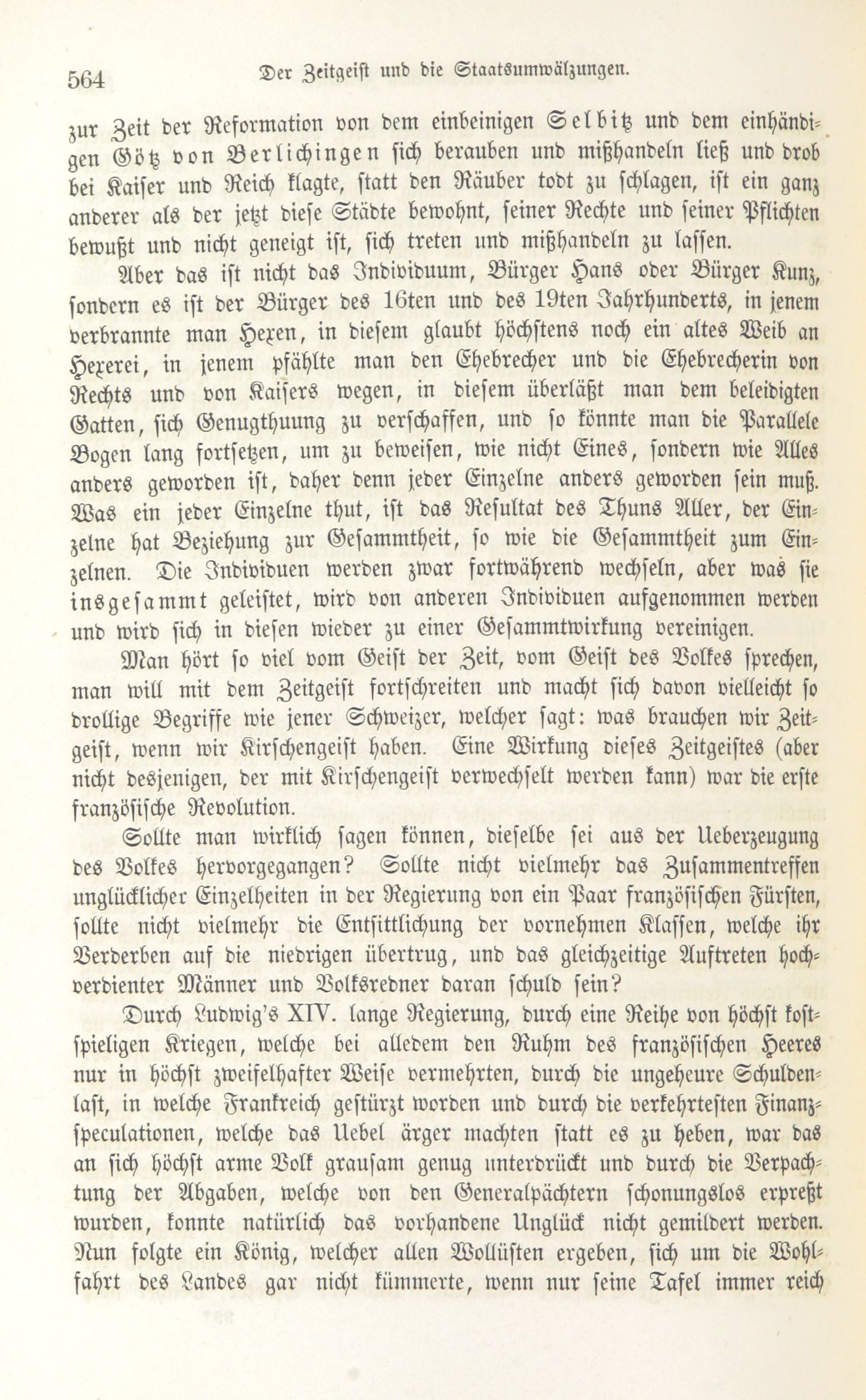 564 Der Zeitgeist und die Staatsumwälzungen.

zur Zeit der Reformation von dem einbeinigen Selbitz und dem einhändigen Götz von Berlichingen sich berauben und mißhandeln ließ und drob bei Kaiser und Reich klagte, statt den Räuber todt zu schlagen, ist ein ganz anderer als der jetzt diese Städte bewohnt, seiner Rechte und seiner Pflichten bewußt und nicht geneigt ist, sich treten und mißhandeln zu lassen.

Aber das ist nicht das Individuum, Bürger Hans oder Bürger Kunz, sondern es ist der Bürger des 16ten und des 19ten Jahrhunderts, in jenem verbrannte man Hexen, in diesem glaubt höchstens noch ein altes Weib an Hexerei, in jenem pfählte man den Ehebrecher und die Ehebrecherin von Rechts und von Kaisers wegen, in diesem überläßt man dem beleidigten Gatten, sich Genugthuung zu verschaffen, und so könnte man die Parallele Bogen lang fortsetzen, um zu beweisen, wie nicht Eines, sondern wie Alles anders geworden ist, daher denn jeder Einzelne anders geworden sein muß. Was ein jeder Einzelne thut, ist das Resultat des Thuns Aller, der Einzelne hat Beziehung zur Gesammtheit, so wie die Gesammtheit zum Einzelnen. Die Individuen werden zwar fortwährend wechseln, aber was sie insgesammt geleistet, wird von anderen Individuen aufgenommen werden und wird sich in diesen wieder zu einer Gesammtwirkung vereinigen.

Man hört so viel vom Geist der Zeit, vom Geist des Volkes sprechen, man will mit dem Zeitgeist fortschreiten und macht sich davon vielleicht so drollige Begriffe wie jener Schweizer, welcher sagt: was brauchen wir Zeitgeist, wenn wir Kirschengeist haben. Eine Wirkung dieses Zeitgeistes (aber nicht desjenigen, der mit Kirschengeist verwechselt werden kann) war die erste französische Revolution.

Sollte man wirklich sagen können, dieselbe sei aus der Ueberzeugung des Volkes hervorgegangen? Sollte nicht vielmehr das Zusammentreffen unglücklicher Einzelheiten in der Regierung von ein Paar französischen Fürsten, sollte nicht vielmehr die Entsittlichung der vornehmen Klassen, welche ihr Verderben auf die niedrigen übertrug, und das gleichzeitige Auftreten hochverdienter Männer und Volksredner daran schuld sein?

Durch Ludwig's XIV. lange Regierung, durch eine Reihe von höchst kostspieligen Kriegen, welche bei alledem den Ruhm des französischen Heeres nur in höchst zweifelhafter Weise vermehrten, durch die ungeheure Schuldenlast, in welche Frankreich gestürzt worden und durch die verkehrtesten Finanzspeculationen, welche das Uebel ärger machten statt es zu heben, war das an sich höchst arme Volk grausam genug unterdrückt und durch die Verpachtung der Abgaben, welche von den Generalpächtern schonungslos erpreßt wurden, konnte natürlich das vorhandene Unglück nicht gemildert werden. Nun folgte ein König, welcher allen Wollüsten ergeben, sich um die Wohlfahrt des Landes gar nicht kümmerte, wenn nur seine Tafel immer reich